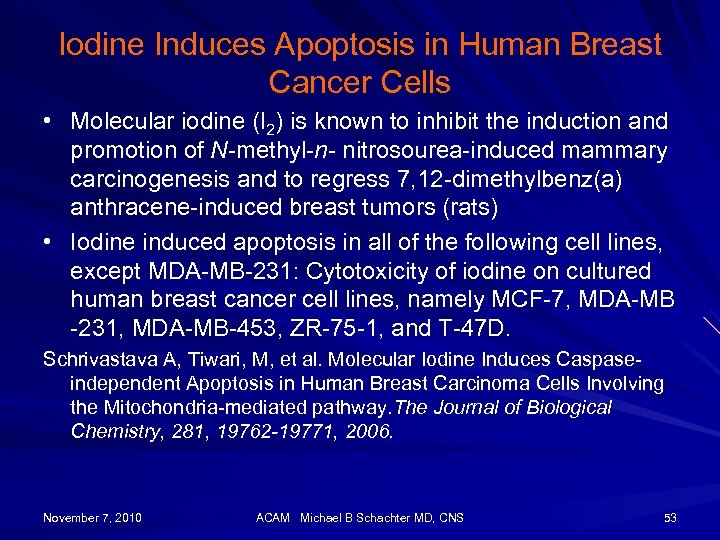 Iodine Induces Apoptosis in Human Breast Cancer Cells

• Molecular iodine ($I_2$) is known to inhibit the induction and promotion of N-methyl-n- nitrosourea-induced mammary carcinogenesis and to regress 7,12-dimethylbenz(a) anthracene-induced breast tumors (rats)

• Iodine induced apoptosis in all of the following cell lines, except MDA-MB-231: Cytotoxicity of iodine on cultured human breast cancer cell lines, namely MCF-7, MDA-MB -231, MDA-MB-453, ZR-75-1, and T-47D.

Schrivastava A, Tiwari, M, et al. Molecular Iodine Induces Caspase-independent Apoptosis in Human Breast Carcinoma Cells Involving the Mitochondria-mediated pathway.The Journal of Biological Chemistry, 281, 19762-19771, 2006.

November 7, 2010 ACAM Michael B Schachter MD, CNS 53